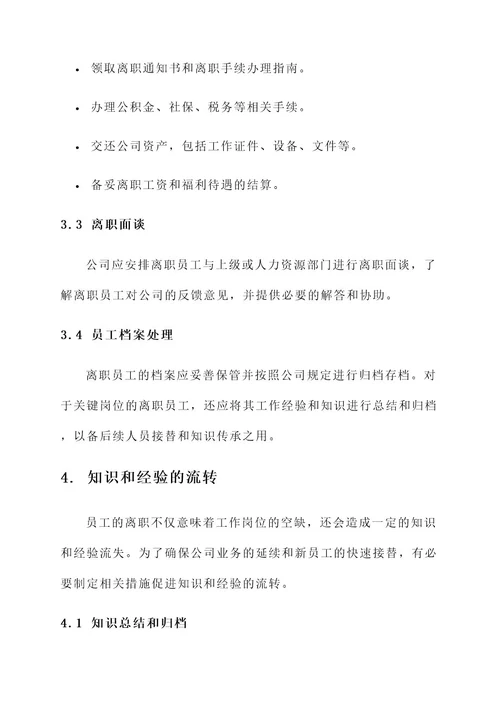 • 领取离职通知书和离职手续办理指南。

• 办理公积金、社保、税务等相关手续。

• 交还公司资产，包括工作证件、设备、文件等。

• 备妥离职工资和福利待遇的结算。

3.3 离职面谈

公司应安排离职员工与上级或人力资源部门进行离职面谈，了解离职员工对公司的反馈意见，并提供必要的解答和协助。

3.4 员工档案处理

离职员工的档案应妥善保管并按照公司规定进行归档存档。对于关键岗位的离职员工，还应将其工作经验和知识进行总结和归档，以备后续人员接替和知识传承之用。

4. 知识和经验的流转

员工的离职不仅意味着工作岗位的空缺，还会造成一定的知识和经验流失。为了确保公司业务的延续和新员工的快速接替，有必要制定相关措施促进知识和经验的流转。

4.1 知识总结和归档